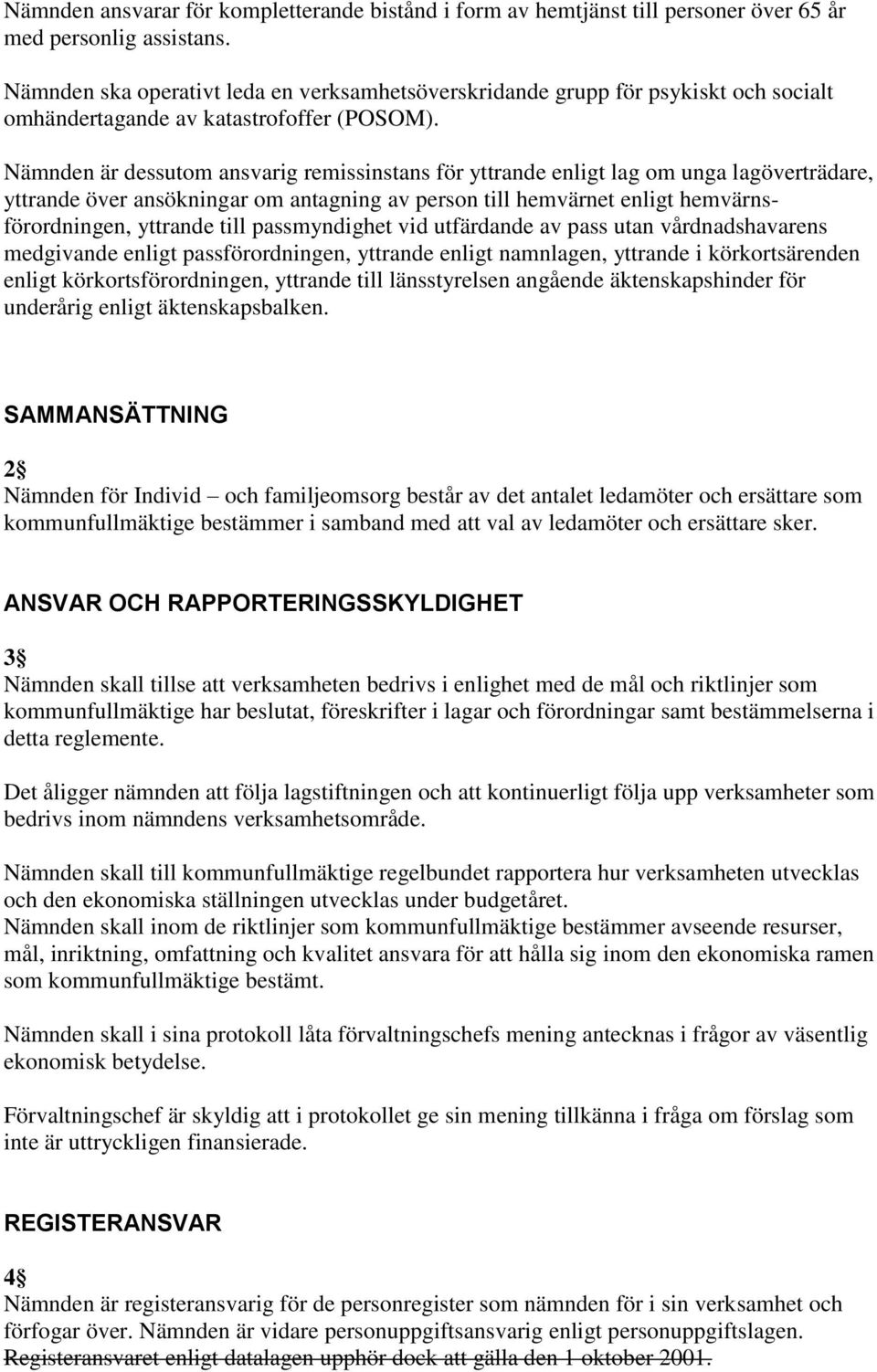 Nämnden ansvarar för kompletterande bistånd i form av hemtjänst till personer över 65 år med personlig assistans.

Nämnden ska operativt leda en verksamhetsöverskridande grupp för psykiskt och socialt omhändertagande av katastrofoffer (POSOM).

Nämnden är dessutom ansvarig remissinstans för yttrande enligt lag om unga lagöverträdare, yttrande över ansökningar om antagning av person till hemvärnet enligt hemvärnsförordningen, yttrande till passmyndighet vid utfärdande av pass utan vårdnadshavarens medgivande enligt passförordningen, yttrande enligt namnlagen, yttrande i körkortsärenden enligt körkortsförordningen, yttrande till länsstyrelsen angående äktenskapshinder för underårig enligt äktenskapsbalken.

SAMMANSÄTTNING

2§
Nämnden för Individ – och familjeomsorg består av det antalet ledamöter och ersättare som kommunfullmäktige bestämmer i samband med att val av ledamöter och ersättare sker.

ANSVAR OCH RAPPORTERINGSSKYLDIGHET

3§
Nämnden skall tillse att verksamheten bedrivs i enlighet med de mål och riktlinjer som kommunfullmäktige har beslutat, föreskrifter i lagar och förordningar samt bestämmelserna i detta reglemente.

Det åligger nämnden att följa lagstiftningen och att kontinuerligt följa upp verksamheter som bedrivs inom nämndens verksamhetsområde.

Nämnden skall till kommunfullmäktige regelbundet rapportera hur verksamheten utvecklas och den ekonomiska ställningen utvecklas under budgetåret.
Nämnden skall inom de riktlinjer som kommunfullmäktige bestämmer avseende resurser, mål, inriktning, omfattning och kvalitet ansvara för att hålla sig inom den ekonomiska ramen som kommunfullmäktige bestämt.

Nämnden skall i sina protokoll låta förvaltningschefs mening antecknas i frågor av väsentlig ekonomisk betydelse.

Förvaltningschef är skyldig att i protokollet ge sin mening tillkänna i fråga om förslag som inte är uttryckligen finansierade.

REGISTERANSVAR

4§
Nämnden är registeransvarig för de personregister som nämnden för i sin verksamhet och förfogar över. Nämnden är vidare personuppgiftsansvarig enligt personuppgiftslagen.
Registeransvaret enligt datalagen upphör dock att gälla den 1 oktober 2001.